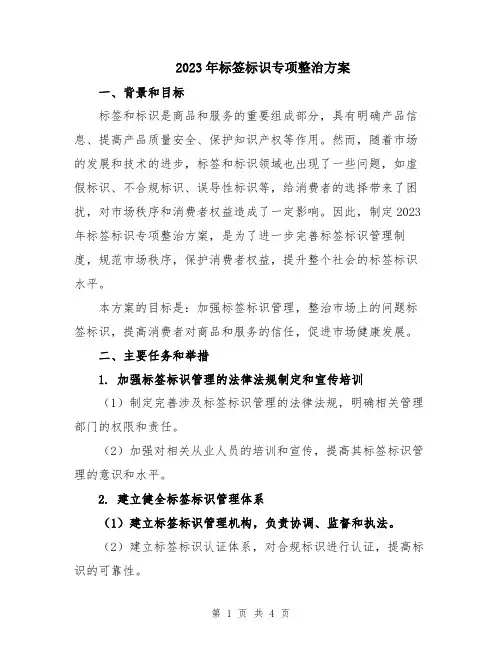 2023年标签标识专项整治方案

一、背景和目标

标签和标识是商品和服务的重要组成部分，具有明确产品信息、提高产品质量安全、保护知识产权等作用。然而，随着市场的发展和技术的进步，标签和标识领域也出现了一些问题，如虚假标识、不合规标识、误导性标识等，给消费者的选择带来了困扰，对市场秩序和消费者权益造成了一定影响。因此，制定2023年标签标识专项整治方案，是为了进一步完善标签标识管理制度，规范市场秩序，保护消费者权益，提升整个社会的标签标识水平。

本方案的目标是：加强标签标识管理，整治市场上的问题标签标识，提高消费者对商品和服务的信任，促进市场健康发展。

二、主要任务和举措

1. 加强标签标识管理的法律法规制定和宣传培训

（1）制定完善涉及标签标识管理的法律法规，明确相关管理部门的权限和责任。

（2）加强对相关从业人员的培训和宣传，提高其标签标识管理的意识和水平。

2. 建立健全标签标识管理体系

（1）建立标签标识管理机构，负责协调、监督和执法。

（2）建立标签标识认证体系，对合规标识进行认证，提高标识的可靠性。

第 1 页 共 4 页